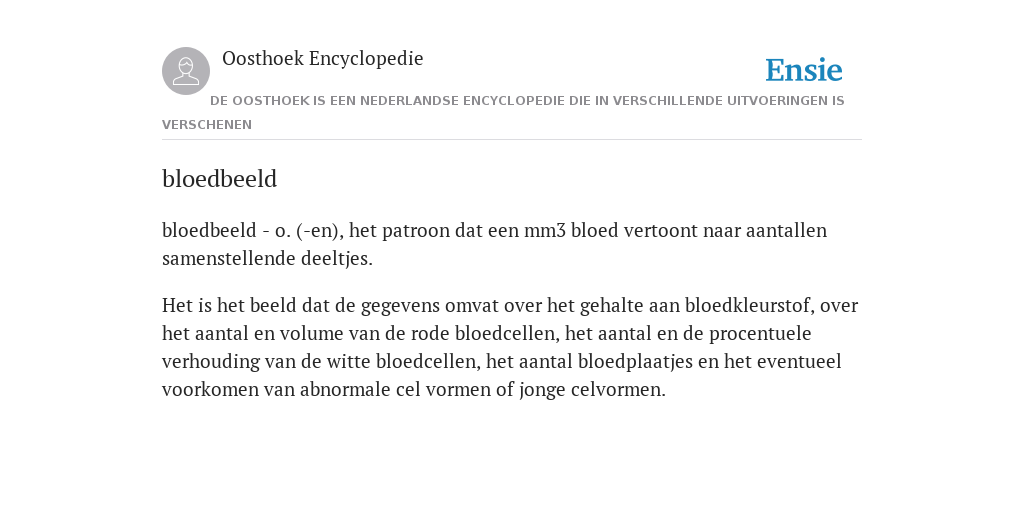 Oosthoek Encyclopedie

Ensie

DE OOSTHOEK IS EEN NEDERLANDSE ENCYCLOPEDIE DIE IN VERSCHILLENDE UITVOERINGEN IS VERSCHENEN

bloedbeeld

bloedbeeld - o. (-en), het patroon dat een mm3 bloed vertoont naar aantallen samenstellende deeltjes.

Het is het beeld dat de gegevens omvat over het gehalte aan bloedkleurstof, over het aantal en volume van de rode bloedcellen, het aantal en de procentuele verhouding van de witte bloedcellen, het aantal bloedplaatjes en het eventueel voorkomen van abnormale cel vormen of jonge celvormen.